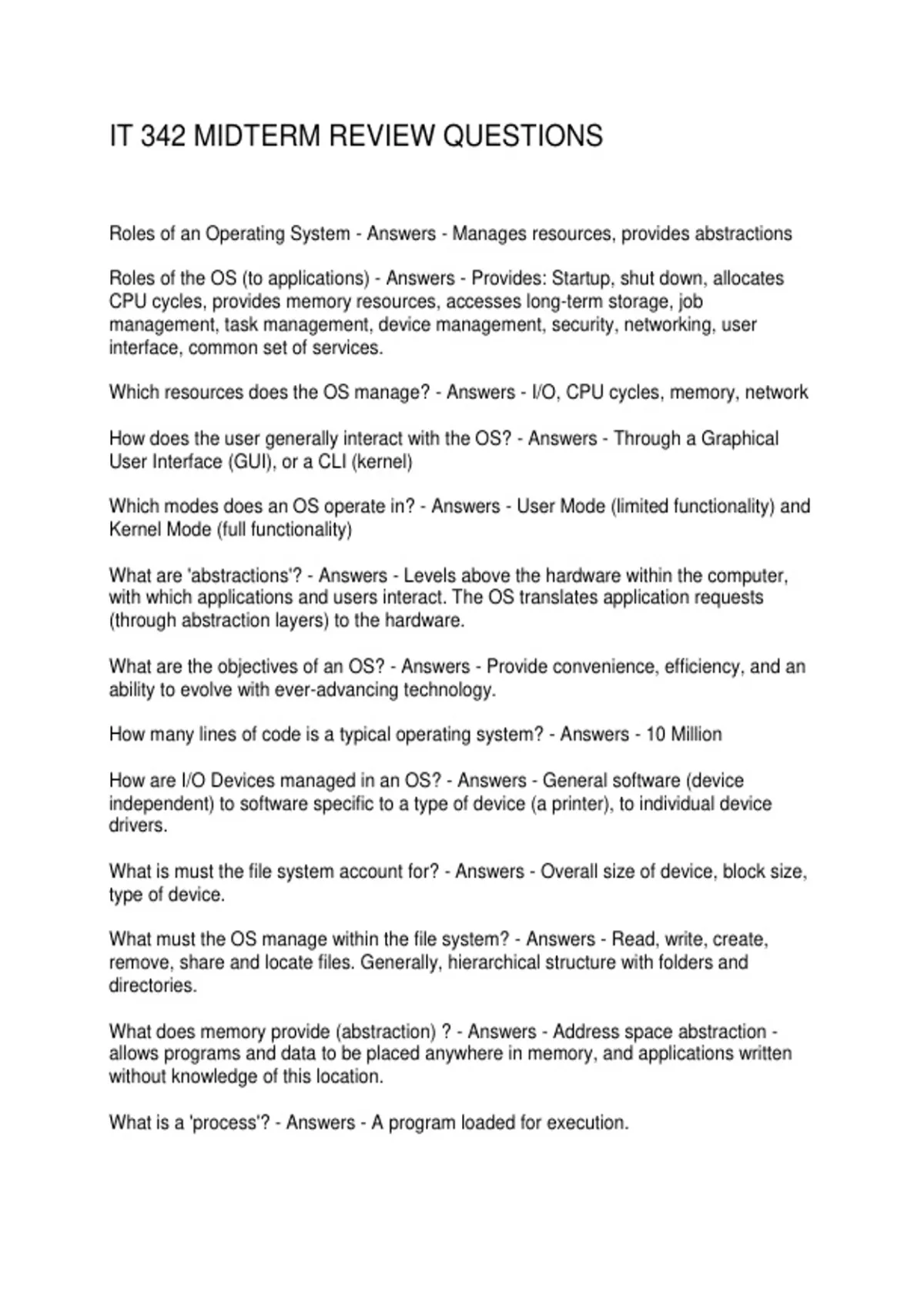 IT 342 MIDTERM REVIEW QUESTIONS

Roles of an Operating System - Answers - Manages resources, provides abstractions

Roles of the OS (to applications) - Answers - Provides: Startup, shut down, allocates CPU cycles, provides memory resources, accesses long-term storage, job management, task management, device management, security, networking, user interface, common set of services.

Which resources does the OS manage? - Answers - I/O, CPU cycles, memory, network

How does the user generally interact with the OS? - Answers - Through a Graphical User Interface (GUI), or a CLI (kernel)

Which modes does an OS operate in? - Answers - User Mode (limited functionality) and Kernel Mode (full functionality)

What are 'abstractions'? - Answers - Levels above the hardware within the computer, with which applications and users interact. The OS translates application requests (through abstraction layers) to the hardware.

What are the objectives of an OS? - Answers - Provide convenience, efficiency, and an ability to evolve with ever-advancing technology.

How many lines of code is a typical operating system? - Answers - 10 Million

How are I/O Devices managed in an OS? - Answers - General software (device independent) to software specific to a type of device (a printer), to individual device drivers.

What is must the file system account for? - Answers - Overall size of device, block size, type of device.

What must the OS manage within the file system? - Answers - Read, write, create, remove, share and locate files. Generally, hierarchical structure with folders and directories.

What does memory provide (abstraction) ? - Answers - Address space abstraction - allows programs and data to be placed anywhere in memory, and applications written without knowledge of this location.

What is a 'process'? - Answers - A program loaded for execution.